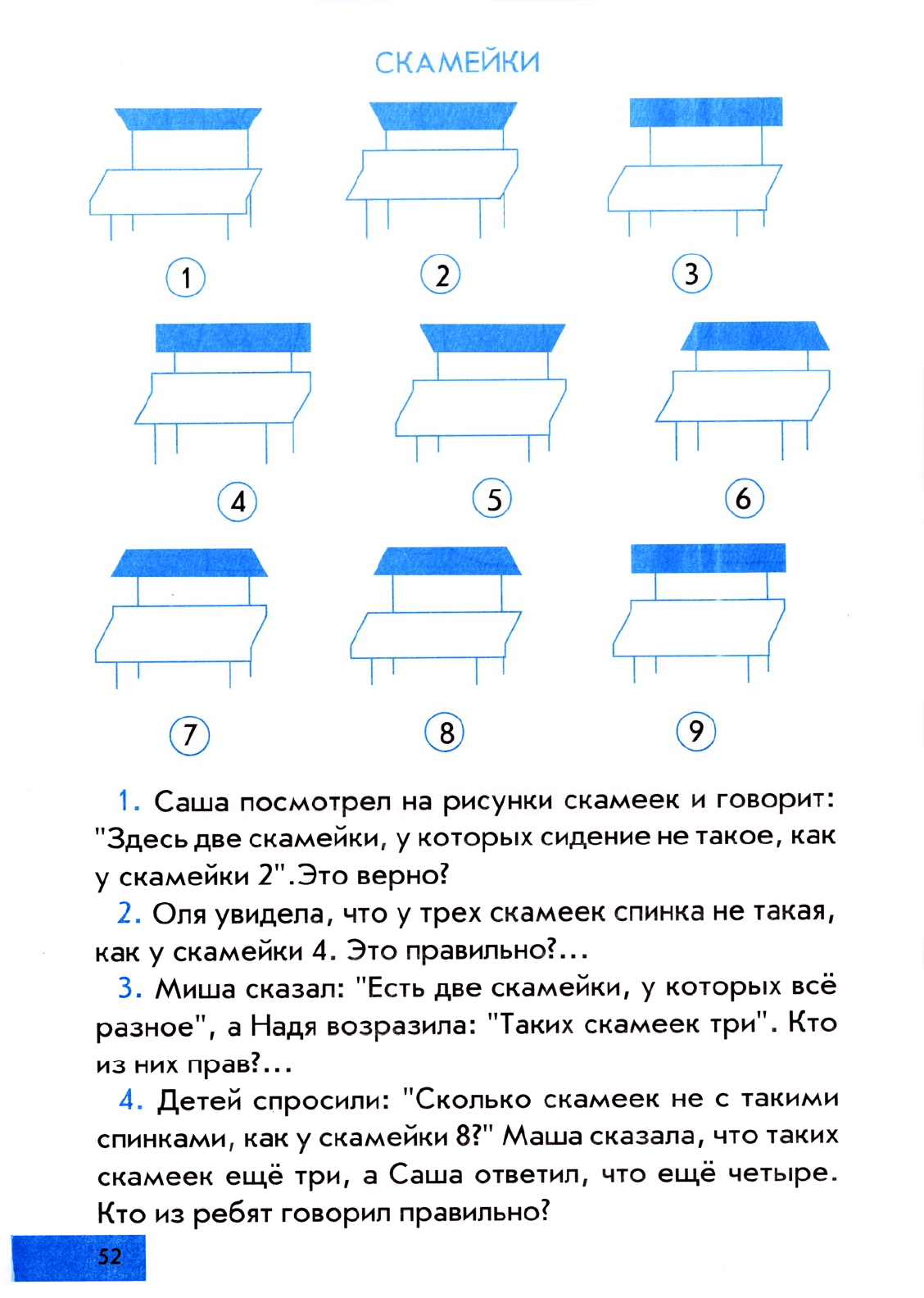 СКАМЕЙКИ

1

2

3

4

5

6

7

8

9

1. Саша посмотрел на рисунки скамеек и говорит: "Здесь две скамейки, у которых сидение не такое, как у скамейки 2".Это верно?

2. Оля увидела, что у трех скамеек спинка не такая, как у скамейки 4. Это правильно?...

3. Миша сказал: "Есть две скамейки, у которых всё разное", а Надя возразила: "Таких скамеек три". Кто из них прав?...

4. Детей спросили: "Сколько скамеек не с такими спинками, как у скамейки 8?" Маша сказала, что таких скамеек ещё три, а Саша ответил, что ещё четыре. Кто из ребят говорил правильно?

52